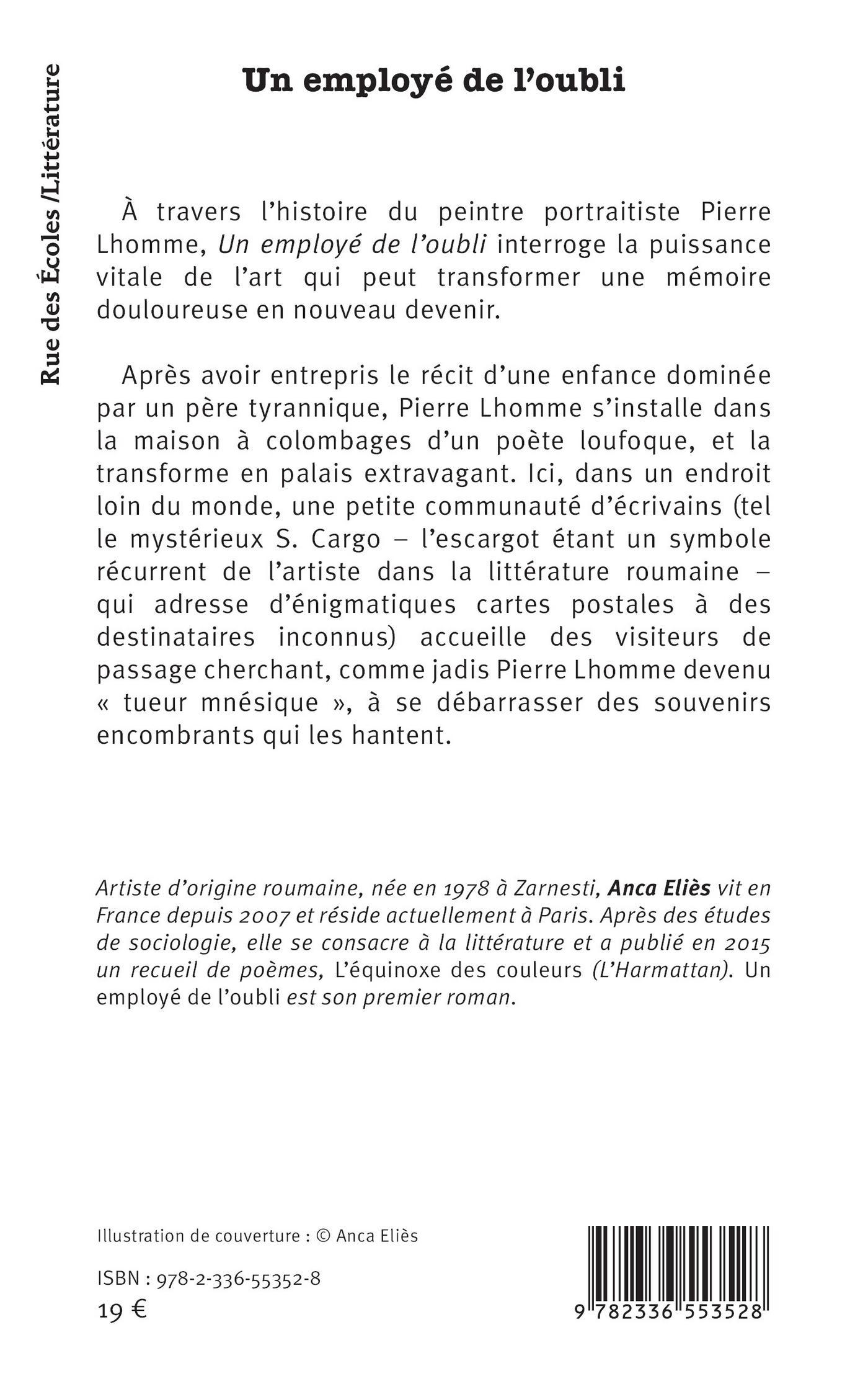 Rue des Écoles /Littérature

Un employé de l'oubli

À travers l'histoire du peintre portraitiste Pierre Lhomme, Un employé de l'oubli interroge la puissance vitale de l'art qui peut transformer une mémoire douloureuse en nouveau devenir.

Après avoir entrepris le récit d'une enfance dominée par un père tyrannique, Pierre Lhomme s'installe dans la maison à colombages d'un poète loufoque, et la transforme en palais extravagant. Ici, dans un endroit loin du monde, une petite communauté d'écrivains (tel le mystérieux S. Cargo – l'escargot étant un symbole récurrent de l'artiste dans la littérature roumaine – qui adresse d'énigmatiques cartes postales à des destinataires inconnus) accueille des visiteurs de passage cherchant, comme jadis Pierre Lhomme devenu « tueur mnésique », à se débarrasser des souvenirs encombrants qui les hantent.

Artiste d'origine roumaine, née en 1978 à Zarnesti, Anca Eliès vit en France depuis 2007 et réside actuellement à Paris. Après des études de sociologie, elle se consacre à la littérature et a publié en 2015 un recueil de poèmes, L'équinoxe des couleurs (L'Harmattan). Un employé de l'oubli est son premier roman.

Illustration de couverture : © Anca Eliès

ISBN : 978-2-336-55352-8
19 €

9 782336 553528